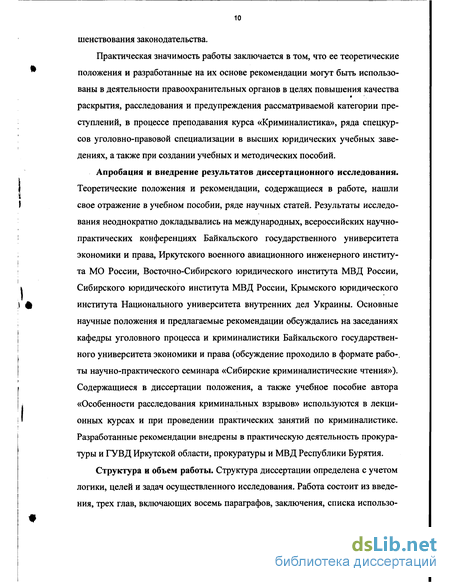 10

шенствования законодательства.

Практическая значимость работы заключается в том, что ее теоретические положения и разработанные на их основе рекомендации могут быть использованы в деятельности правоохранительных органов в целях повышения качества раскрытия, расследования и предупреждения рассматриваемой категории преступлений, в процессе преподавания курса «Криминалистика», ряда спецкурсов уголовно-правовой специализации в высших юридических учебных заведениях, а также при создании учебных и методических пособий.

Апробация и внедрение результатов диссертационного исследования. Теоретические положения и рекомендации, содержащиеся в работе, нашли свое отражение в учебном пособии, ряде научных статей. Результаты исследования неоднократно докладывались на международных, всероссийских научно-практических конференциях Байкальского государственного университета экономики и права, Иркутского военного авиационного инженерного института МО России, Восточно-Сибирского юридического института МВД России, Сибирского юридического института МВД России, Крымского юридического института Национального университета внутренних дел Украины. Основные научные положения и предлагаемые рекомендации обсуждались на заседаниях кафедры уголовного процесса и криминалистики Байкальского государственного университета экономики и права (обсуждение проходило в формате работы научно-практического семинара «Сибирские криминалистические чтения»). Содержащиеся в диссертации положения, а также учебное пособие автора «Особенности расследования криминальных взрывов» используются в лекционных курсах и при проведении практических занятий по криминалистике. Разработанные рекомендации внедрены в практическую деятельность прокуратуры и ГУВД Иркутской области, прокуратуры и МВД Республики Бурятия.

Структура и объем работы. Структура диссертации определена с учетом логики, целей и задач осуществленного исследования. Работа состоит из введения, трех глав, включающих восемь параграфов, заключения, списка использо-

dsLib.net
библиотека диссертаций